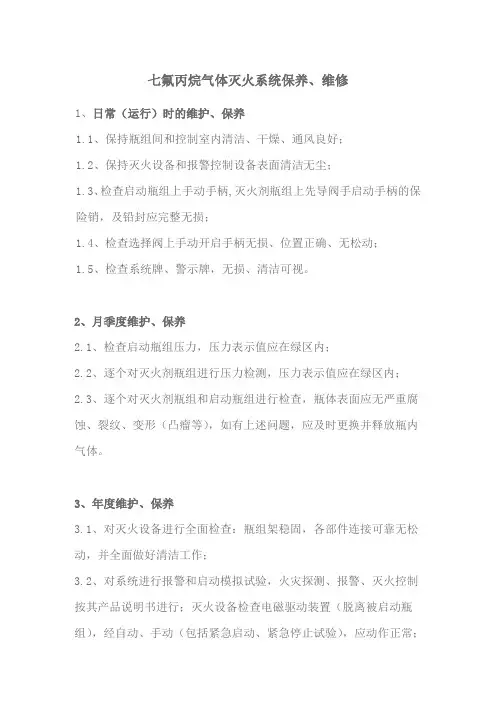 七氟丙烷气体灭火系统保养、维修

1、日常（运行）时的维护、保养

1.1、保持瓶组间和控制室内清洁、干燥、通风良好；

1.2、保持灭火设备和报警控制设备表面清洁无尘；

1.3、检查启动瓶组上手动手柄，灭火剂瓶组上先导阀手启动手柄的保险销，及铅封应完整无损；

1.4、检查选择阀上手动开启手柄无损、位置正确、无松动；

1.5、检查系统牌、警示牌，无损、清洁可视。

2、月季度维护、保养

2.1、检查启动瓶组压力，压力表示值应在绿区内；

2.2、逐个对灭火剂瓶组进行压力检测，压力表示值应在绿区内；

2.3、逐个对灭火剂瓶组和启动瓶组进行检查，瓶体表面应无严重腐蚀、裂纹、变形（凸瘤等），如有上述问题，应及时更换并释放瓶内气体。

3、年度维护、保养

3.1、对灭火设备进行全面检查：瓶组架稳固，各部件连接可靠无松动，并全面做好清洁工作；

3.2、对系统进行报警和启动模拟试验，火灾探测、报警、灭火控制按其产品说明书进行；灭火设备检查电磁驱动装置（脱离被启动瓶组），经自动、手动（包括紧急启动、紧急停止试验），应动作正常；